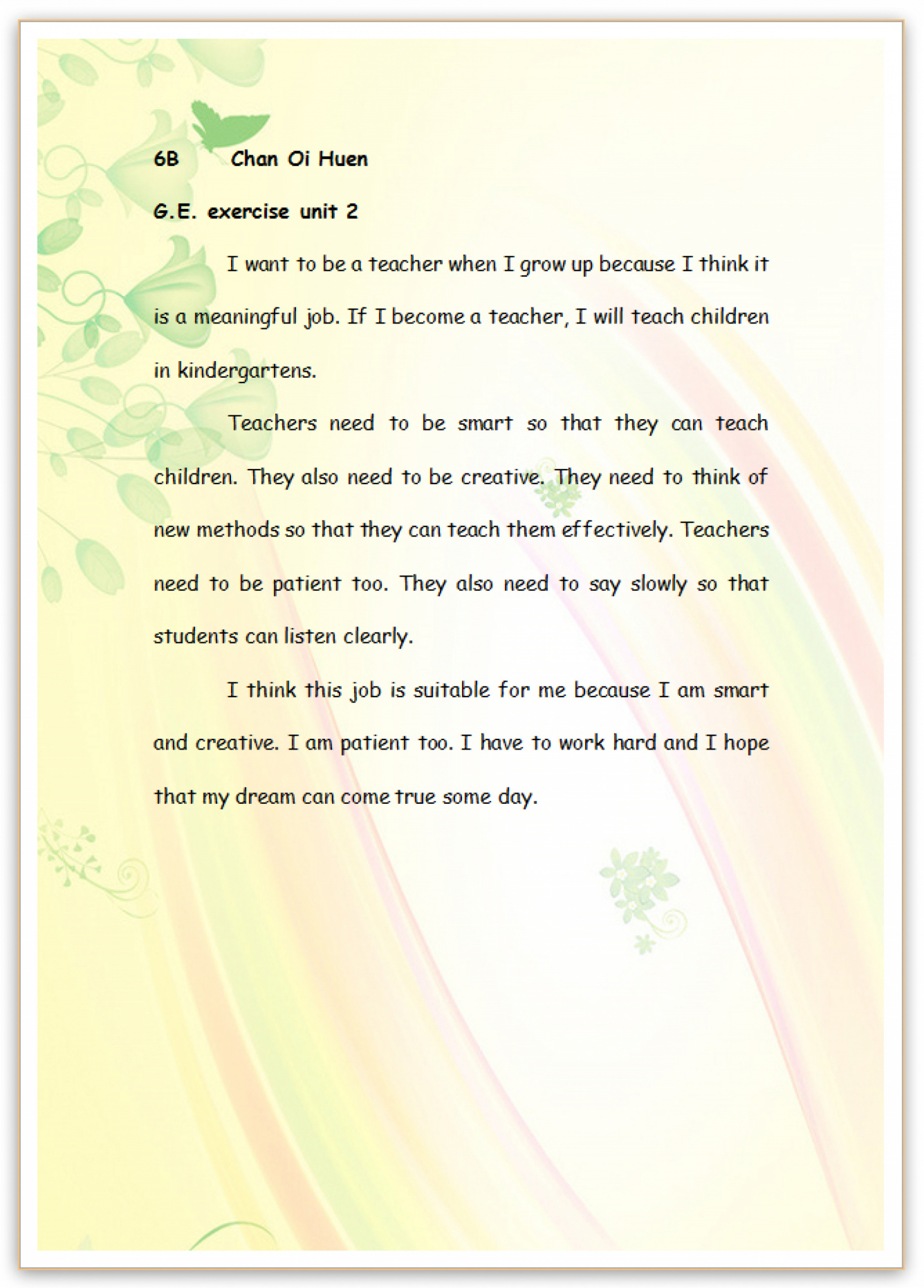 6B Chan Oi Huen

G.E. exercise unit 2

I want to be a teacher when I grow up because I think it is a meaningful job. If I become a teacher, I will teach children in kindergartens.

Teachers need to be smart so that they can teach children. They also need to be creative. They need to think of new methods so that they can teach them effectively. Teachers need to be patient too. They also need to say slowly so that students can listen clearly.

I think this job is suitable for me because I am smart and creative. I am patient too. I have to work hard and I hope that my dream can come true some day.